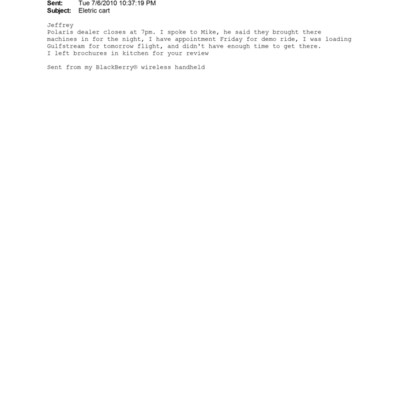 Sent: Tue 7/6/2010 10:37:19 PM
Subject: Eletric cart

Jeffrey
Polaris dealer closes at 7pm. I spoke to Mike, he said they brought there machines in for the night, I have appointment Friday for demo ride, I was loading Gulfstream for tomorrow flight, and didn't have enough time to get there.
I left brochures in kitchen for your review

Sent from my BlackBerry® wireless handheld